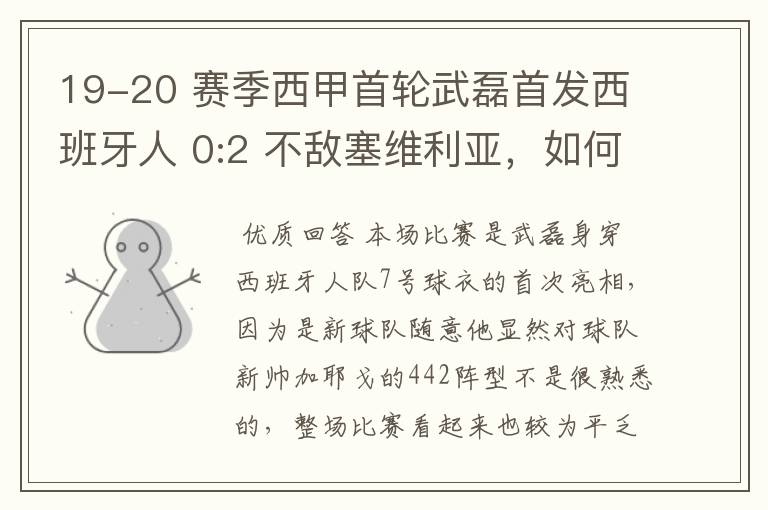 19-20 赛季西甲首轮武磊首发西班牙人 0:2 不敌塞维利亚，如何

优质回答 本场比赛是武磊身穿西班牙人队7号球衣的首次亮相，因为是新球队随意他显然对球队新帅加耶戈的442阵型不是很熟悉的，整场比赛看起来也较为平乏